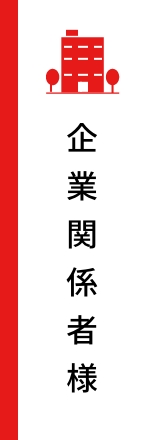 企業関係者様